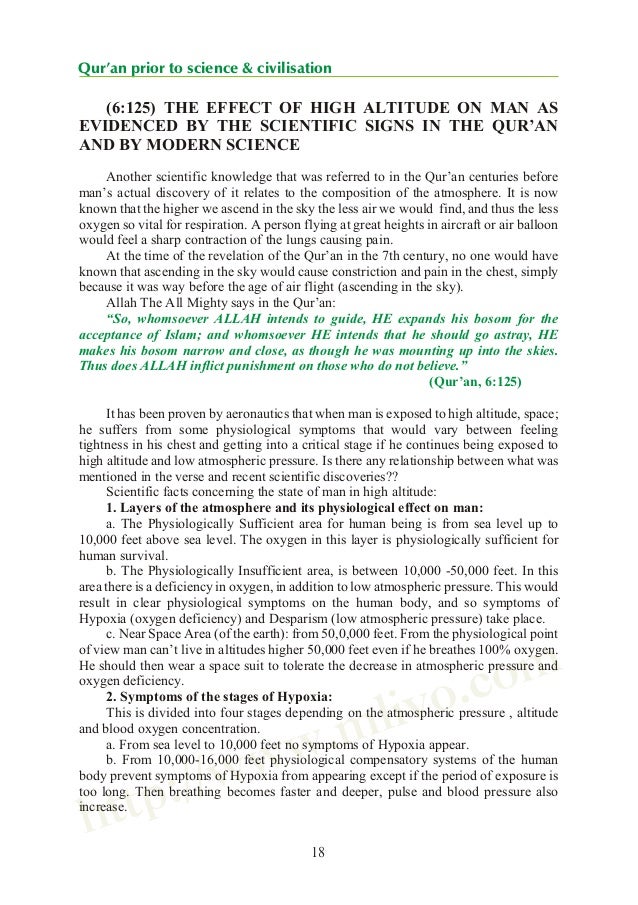 Qur'an prior to science & civilisation

(6:125) THE EFFECT OF HIGH ALTITUDE ON MAN AS EVIDENCED BY THE SCIENTIFIC SIGNS IN THE QUR'AN AND BY MODERN SCIENCE

Another scientific knowledge that was referred to in the Qur'an centuries before man's actual discovery of it relates to the composition of the atmosphere. It is now known that the higher we ascend in the sky the less air we would find, and thus the less oxygen so vital for respiration. A person flying at great heights in aircraft or air balloon would feel a sharp contraction of the lungs causing pain.

At the time of the revelation of the Qur'an in the 7th century, no one would have known that ascending in the sky would cause constriction and pain in the chest, simply because it was way before the age of air flight (ascending in the sky).

Allah The All Mighty says in the Qur'an:

"So, whomsoever ALLAH intends to guide, HE expands his bosom for the acceptance of Islam; and whomsoever HE intends that he should go astray, HE makes his bosom narrow and close, as though he was mounting up into the skies. Thus does ALLAH inflict punishment on those who do not believe."

(Qur'an, 6:125)

It has been proven by aeronautics that when man is exposed to high altitude, space; he suffers from some physiological symptoms that would vary between feeling tightness in his chest and getting into a critical stage if he continues being exposed to high altitude and low atmospheric pressure. Is there any relationship between what was mentioned in the verse and recent scientific discoveries??

Scientific facts concerning the state of man in high altitude:

1. Layers of the atmosphere and its physiological effect on man:

a. The Physiologically Sufficient area for human being is from sea level up to 10,000 feet above sea level. The oxygen in this layer is physiologically sufficient for human survival.

b. The Physiologically Insufficient area, is between 10,000 -50,000 feet. In this area there is a deficiency in oxygen, in addition to low atmospheric pressure. This would result in clear physiological symptoms on the human body, and so symptoms of Hypoxia (oxygen deficiency) and Desparism (low atmospheric pressure) take place.

c. Near Space Area (of the earth): from 50,0,000 feet. From the physiological point of view man can't live in altitudes higher 50,000 feet even if he breathes 100% oxygen. He should then wear a space suit to tolerate the decrease in atmospheric pressure and oxygen deficiency.

2. Symptoms of the stages of Hypoxia:

This is divided into four stages depending on the atmospheric pressure , altitude and blood oxygen concentration.

a. From sea level to 10,000 feet no symptoms of Hypoxia appear.

b. From 10,000-16,000 feet physiological compensatory systems of the human body prevent symptoms of Hypoxia from appearing except if the period of exposure is too long. Then breathing becomes faster and deeper, pulse and blood pressure also increase.

18